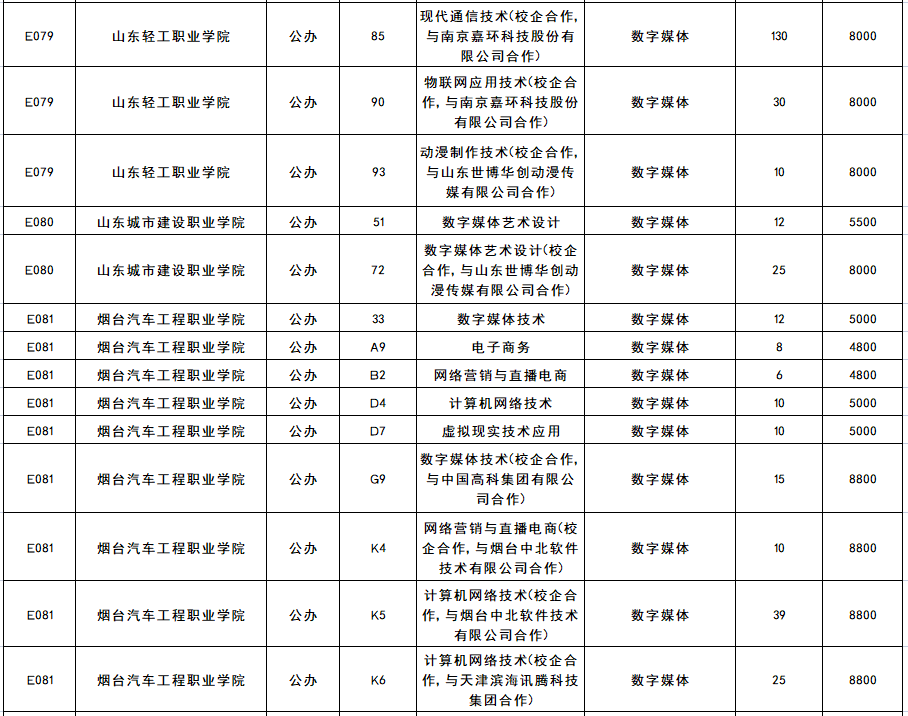 | E079 | 山东轻工职业学院 | 公办 | 85 | 现代通信技术(校企合作，与南京嘉环科技股份有限公司合作) | 数字媒体 | 130 | 8000 |
|---|---|---|---|---|---|---|---|
| E079 | 山东轻工职业学院 | 公办 | 90 | 物联网应用技术(校企合作，与南京嘉环科技股份有限公司合作) | 数字媒体 | 30 | 8000 |
| E079 | 山东轻工职业学院 | 公办 | 93 | 动漫制作技术(校企合作，与山东世博华创动漫传媒有限公司合作) | 数字媒体 | 10 | 8000 |
| E080 | 山东城市建设职业学院 | 公办 | 51 | 数字媒体艺术设计 | 数字媒体 | 12 | 5500 |
| E080 | 山东城市建设职业学院 | 公办 | 72 | 数字媒体艺术设计(校企合作，与山东世博华创动漫传媒有限公司合作) | 数字媒体 | 25 | 8000 |
| E081 | 烟台汽车工程职业学院 | 公办 | 33 | 数字媒体技术 | 数字媒体 | 12 | 5000 |
| E081 | 烟台汽车工程职业学院 | 公办 | A9 | 电子商务 | 数字媒体 | 8 | 4800 |
| E081 | 烟台汽车工程职业学院 | 公办 | B2 | 网络营销与直播电商 | 数字媒体 | 6 | 4800 |
| E081 | 烟台汽车工程职业学院 | 公办 | D4 | 计算机网络技术 | 数字媒体 | 10 | 5000 |
| E081 | 烟台汽车工程职业学院 | 公办 | D7 | 虚拟现实技术应用 | 数字媒体 | 10 | 5000 |
| E081 | 烟台汽车工程职业学院 | 公办 | G9 | 数字媒体技术(校企合作，与中国高科集团有限公司合作) | 数字媒体 | 15 | 8800 |
| E081 | 烟台汽车工程职业学院 | 公办 | K4 | 网络营销与直播电商(校企合作，与烟台中北软件技术有限公司合作) | 数字媒体 | 10 | 8800 |
| E081 | 烟台汽车工程职业学院 | 公办 | K5 | 计算机网络技术(校企合作，与烟台中北软件技术有限公司合作) | 数字媒体 | 39 | 8800 |
| E081 | 烟台汽车工程职业学院 | 公办 | K6 | 计算机网络技术(校企合作，与天津滨海讯腾科技集团合作) | 数字媒体 | 25 | 8800 |